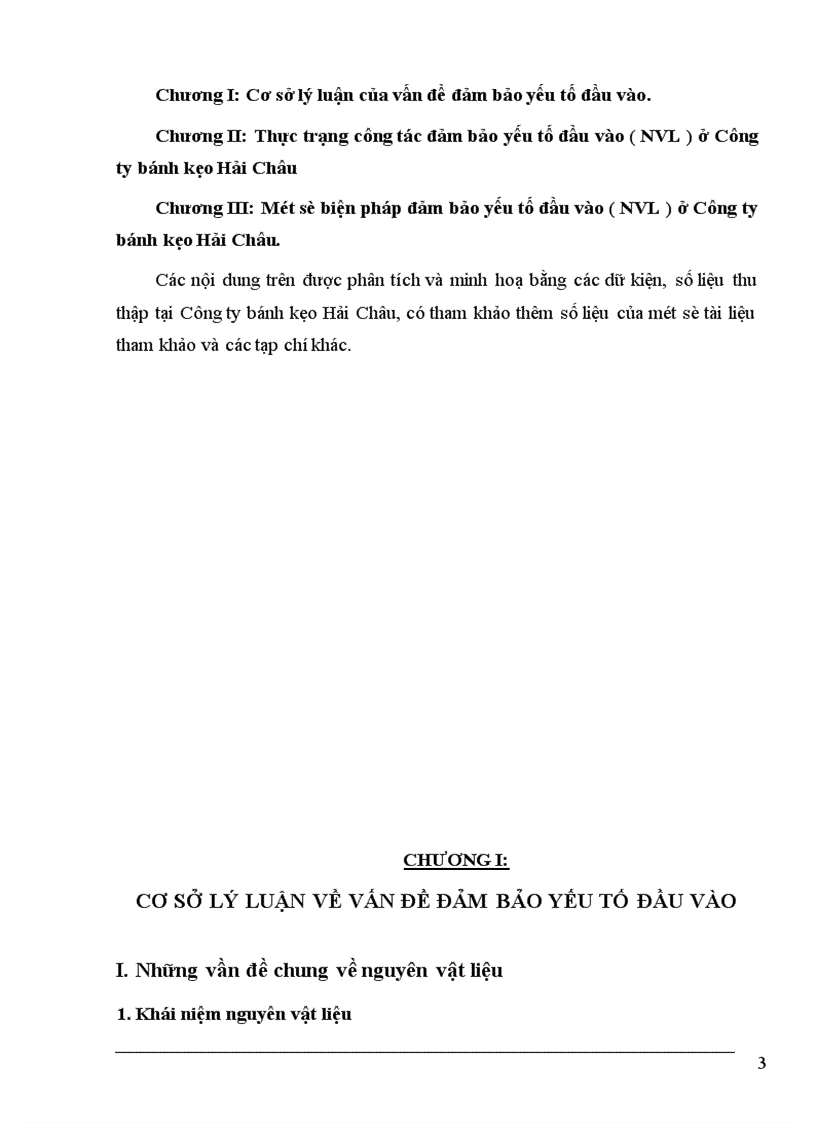 Chương I: Cơ sở lý luận của vấn đề đảm bảo yếu tố đầu vào.

Chương II: Thực trạng công tác đảm bảo yếu tố đầu vào ( NVL ) ở Công ty bánh kẹo Hải Châu

Chương III: Mét sè biện pháp đảm bảo yếu tố đầu vào ( NVL ) ở Công ty bánh kẹo Hải Châu.

Các nội dung trên được phân tích và minh hoạ bằng các dữ kiện, số liệu thu thập tại Công ty bánh kẹo Hải Châu, có tham khảo thêm số liệu của mét sè tài liệu tham khảo và các tạp chí khác.

CHƯƠNG I:

CƠ SỞ LÝ LUẬN VỀ VẤN ĐỀ ĐẢM BẢO YẾU TỐ ĐẦU VÀO

I. Những vấn đề chung về nguyên vật liệu

1. Khái niệm nguyên vật liệu

3